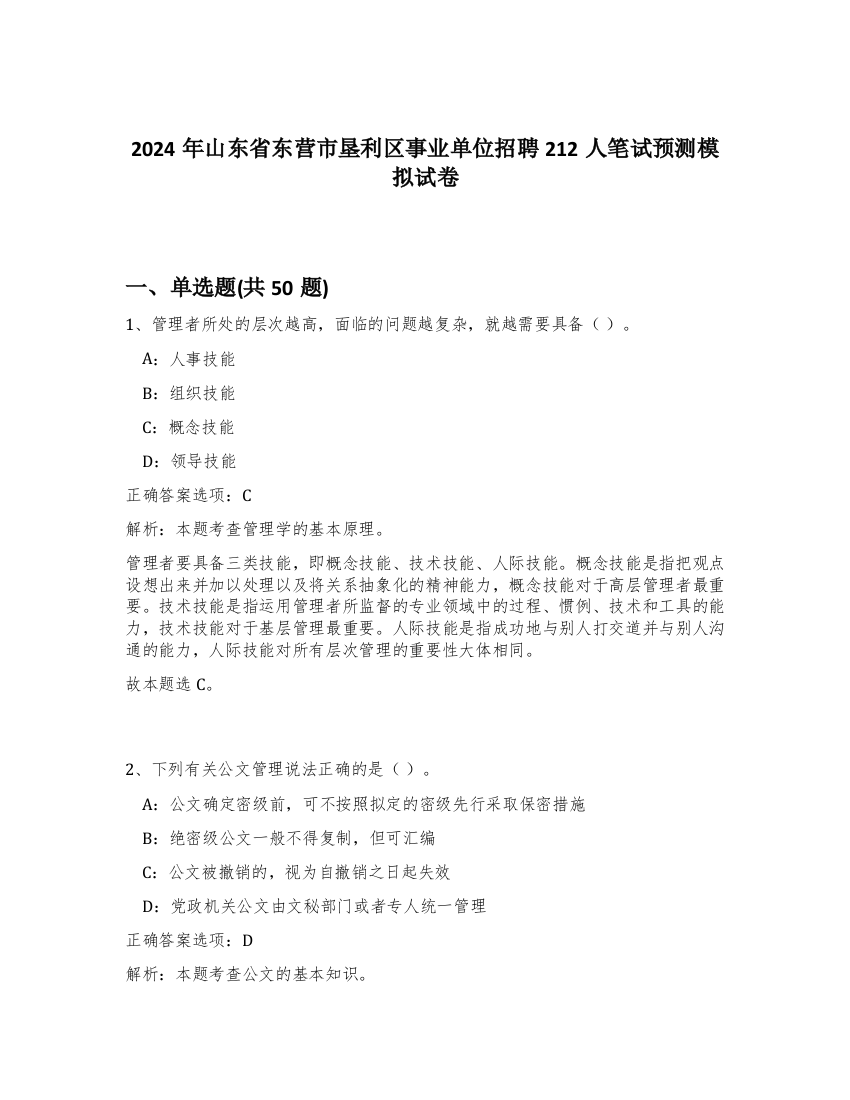 2024 年山东省东营市垦利区事业单位招聘 212 人笔试预测模拟试卷

一、单选题(共 50 题)

1、管理者所处的层次越高，面临的问题越复杂，就越需要具备（ ）。

A：人事技能

B：组织技能

C：概念技能

D：领导技能

正确答案选项：C

解析：本题考查管理学的基本原理。

管理者要具备三类技能，即概念技能、技术技能、人际技能。概念技能是指把观点设想出来并加以处理以及将关系抽象化的精神能力，概念技能对于高层管理者最重要。技术技能是指运用管理者所监督的专业领域中的过程、惯例、技术和工具的能力，技术技能对于基层管理最重要。人际技能是指成功地与别人打交道并与别人沟通的能力，人际技能对所有层次管理的重要性大体相同。

故本题选 C。

2、下列有关公文管理说法正确的是（ ）。

A：公文确定密级前，可不按照拟定的密级先行采取保密措施

B：绝密级公文一般不得复制，但可汇编

C：公文被撤销的，视为自撤销之日起失效

D：党政机关公文由文秘部门或者专人统一管理

正确答案选项：D

解析：本题考查公文的基本知识。